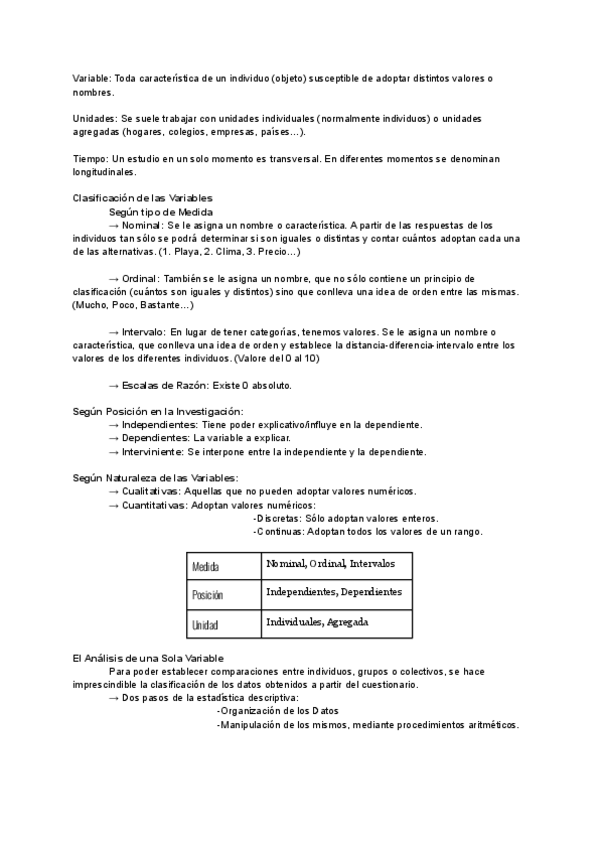 Variable: Toda característica de un individuo (objeto) susceptible de adoptar distintos valores o nombres.

Unidades: Se suele trabajar con unidades individuales (normalmente individuos) o unidades agregadas (hogares, colegios, empresas, países…).

Tiempo: Un estudio en un solo momento es transversal. En diferentes momentos se denominan longitudinales.

Clasificación de las Variables
Según tipo de Medida
→ Nominal: Se le asigna un nombre o característica. A partir de las respuestas de los individuos tan sólo se podrá determinar si son iguales o distintas y contar cuántos adoptan cada una de las alternativas. (1. Playa, 2. Clima, 3. Precio…)

→ Ordinal: También se le asigna un nombre, que no sólo contiene un principio de clasificación (cuántos son iguales y distintos) sino que conlleva una idea de orden entre las mismas. (Mucho, Poco, Bastante…)

→ Intervalo: En lugar de tener categorías, tenemos valores. Se le asigna un nombre o característica, que conlleva una idea de orden y establece la distancia-diferencia-intervalo entre los valores de los diferentes individuos. (Valore del 0 al 10)

→ Escalas de Razón: Existe 0 absoluto.

Según Posición en la Investigación:
→ Independientes: Tiene poder explicativo/influye en la dependiente.
→ Dependientes: La variable a explicar.
→ Interviniente: Se interpone entre la independiente y la dependiente.

Según Naturaleza de las Variables:
→ Cualitativas: Aquellas que no pueden adoptar valores numéricos.
→ Cuantitativas: Adoptan valores numéricos:
-Discretas: Sólo adoptan valores enteros.
-Continuas: Adoptan todos los valores de un rango.

| Medida | Nominal, Ordinal, Intervalos |
|---|---|
| Posición | Independientes, Dependientes |
| Unidad | Individuales, Agregada |

El Análisis de una Sola Variable
Para poder establecer comparaciones entre individuos, grupos o colectivos, se hace imprescindible la clasificación de los datos obtenidos a partir del cuestionario.
→ Dos pasos de la estadística descriptiva:
-Organización de los Datos
-Manipulación de los mismos, mediante procedimientos aritméticos.